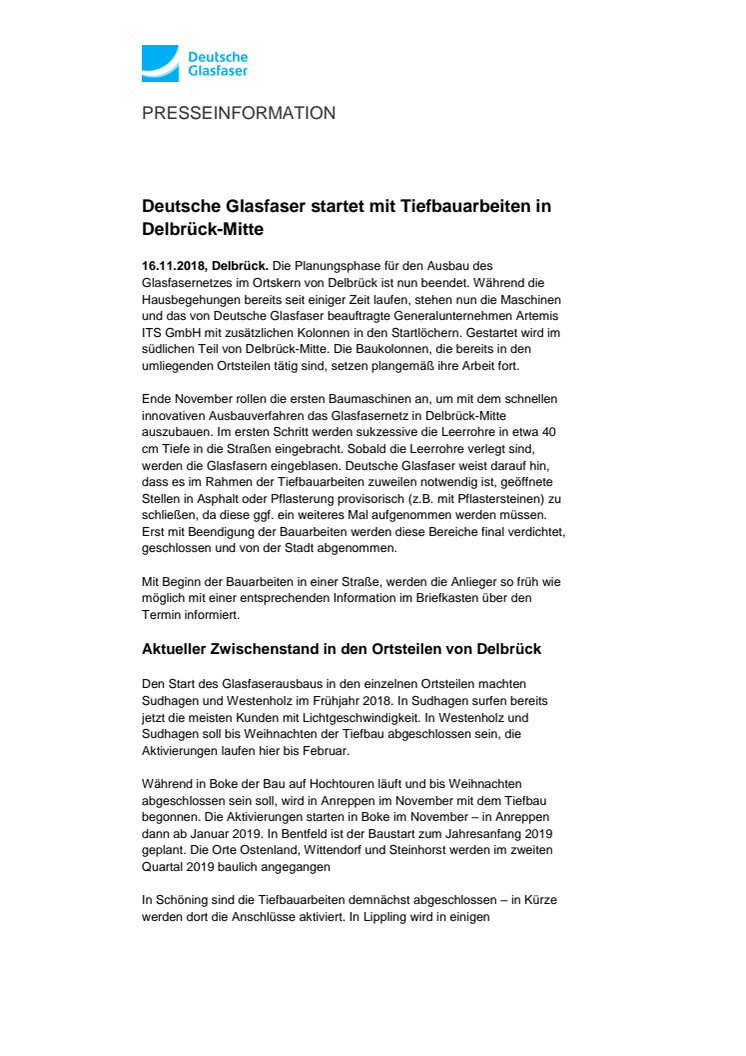 Deutsche Glasfaser

PRESSEINFORMATION

Deutsche Glasfaser startet mit Tiefbauarbeiten in Delbrück-Mitte

16.11.2018, Delbrück. Die Planungsphase für den Ausbau des Glasfasernetzes im Ortskern von Delbrück ist nun beendet. Während die Hausbegehungen bereits seit einiger Zeit laufen, stehen nun die Maschinen und das von Deutsche Glasfaser beauftragte Generalunternehmen Artemis ITS GmbH mit zusätzlichen Kolonnen in den Startlöchern. Gestartet wird im südlichen Teil von Delbrück-Mitte. Die Baukolonnen, die bereits in den umliegenden Ortsteilen tätig sind, setzen plangemäß ihre Arbeit fort.

Ende November rollen die ersten Baumaschinen an, um mit dem schnellen innovativen Ausbauverfahren das Glasfasernetz in Delbrück-Mitte auszubauen. Im ersten Schritt werden sukzessive die Leerrohre in etwa 40 cm Tiefe in die Straßen eingebracht. Sobald die Leerrohre verlegt sind, werden die Glasfasern eingeblasen. Deutsche Glasfaser weist darauf hin, dass es im Rahmen der Tiefbauarbeiten zuweilen notwendig ist, geöffnete Stellen in Asphalt oder Pflasterung provisorisch (z.B. mit Pflastersteinen) zu schließen, da diese ggf. ein weiteres Mal aufgenommen werden müssen. Erst mit Beendigung der Bauarbeiten werden diese Bereiche final verdichtet, geschlossen und von der Stadt abgenommen.

Mit Beginn der Bauarbeiten in einer Straße, werden die Anlieger so früh wie möglich mit einer entsprechenden Information im Briefkasten über den Termin informiert.

Aktueller Zwischenstand in den Ortsteilen von Delbrück

Den Start des Glasfaserausbaus in den einzelnen Ortsteilen machten Sudhagen und Westenholz im Frühjahr 2018. In Sudhagen surfen bereits jetzt die meisten Kunden mit Lichtgeschwindigkeit. In Westenholz und Sudhagen soll bis Weihnachten der Tiefbau abgeschlossen sein, die Aktivierungen laufen hier bis Februar.

Während in Boke der Bau auf Hochtouren läuft und bis Weihnachten abgeschlossen sein soll, wird in Anreppen im November mit dem Tiefbau begonnen. Die Aktivierungen starten in Boke im November – in Anreppen dann ab Januar 2019. In Bentfeld ist der Baustart zum Jahresanfang 2019 geplant. Die Orte Ostenland, Wittendorf und Steinhorst werden im zweiten Quartal 2019 baulich angegangen

In Schöning sind die Tiefbauarbeiten demnächst abgeschlossen – in Kürze werden dort die Anschlüsse aktiviert. In Lippling wird in einigen